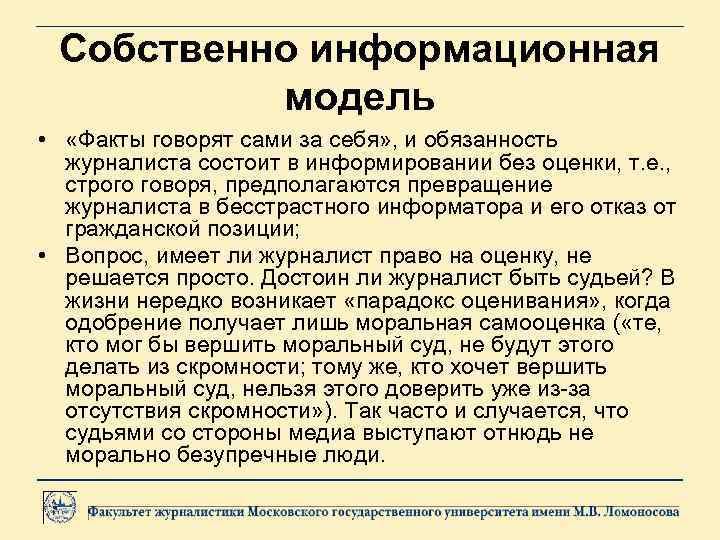 Собственно информационная модель

• «Факты говорят сами за себя», и обязанность журналиста состоит в информировании без оценки, т.е., строго говоря, предполагаются превращение журналиста в бесстрастного информатора и его отказ от гражданской позиции;

• Вопрос, имеет ли журналист право на оценку, не решается просто. Достоин ли журналист быть судьей? В жизни нередко возникает «парадокс оценивания», когда одобрение получает лишь моральная самооценка («те, кто мог бы вершить моральный суд, не будут этого делать из скромности; тому же, кто хочет вершить моральный суд, нельзя этого доверить уже из-за отсутствия скромности»). Так часто и случается, что судьями со стороны медиа выступают отнюдь не морально безупречные люди.

Факультет журналистики Московского государственного университета имени М.В. Ломоносова